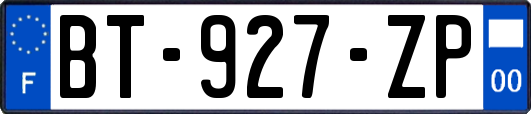 F
BT-927-ZP
00